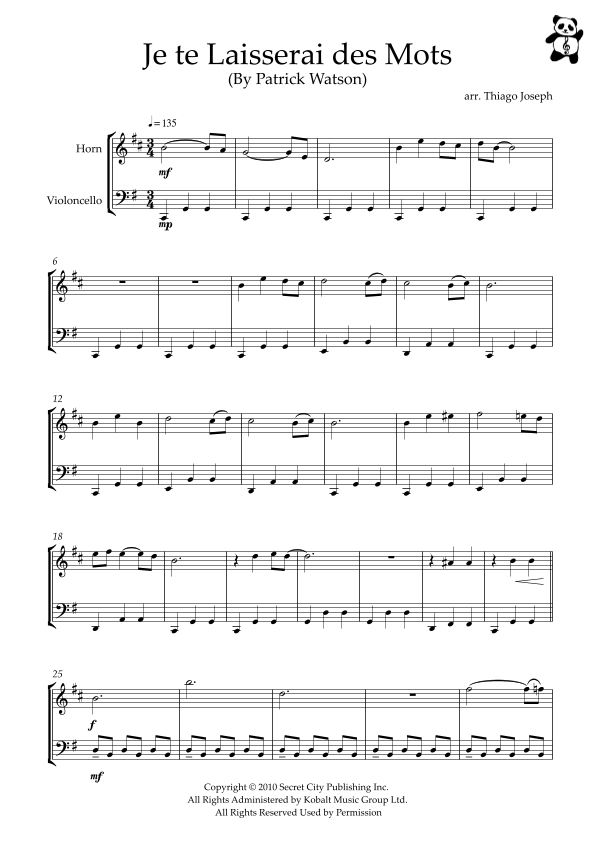 Je te Laisserai des Mots
(By Patrick Watson)

arr. Thiago Joseph

♩= 135

Horn

Violoncello

mf

mp

6

12

18

25

f

mf

Copyright © 2010 Secret City Publishing Inc.
All Rights Administered by Kobalt Music Group Ltd.
All Rights Reserved Used by Permission